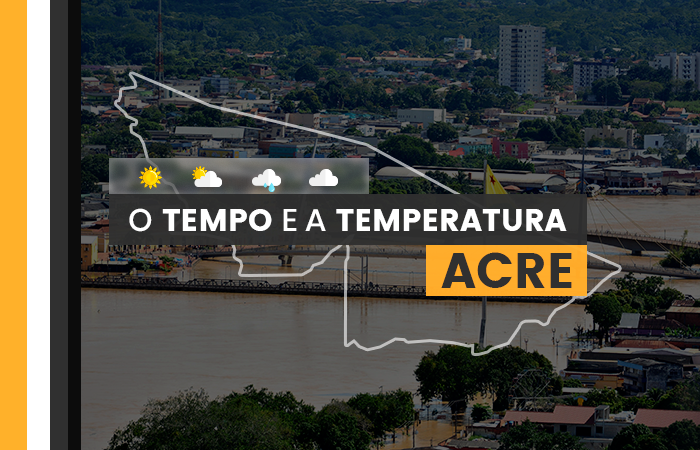 O TEMPO E A TEMPERATURA
ACRE